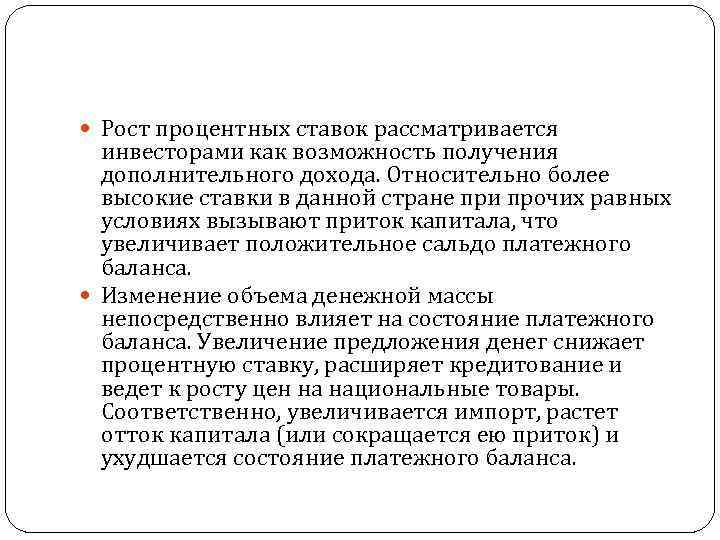 Рост процентных ставок рассматривается инвесторами как возможность получения дополнительного дохода. Относительно более высокие ставки в данной стране при прочих равных условиях вызывают приток капитала, что увеличивает положительное сальдо платежного баланса.

Изменение объема денежной массы непосредственно влияет на состояние платежного баланса. Увеличение предложения денег снижает процентную ставку, расширяет кредитование и ведет к росту цен на национальные товары. Соответственно, увеличивается импорт, растет отток капитала (или сокращается ею приток) и ухудшается состояние платежного баланса.